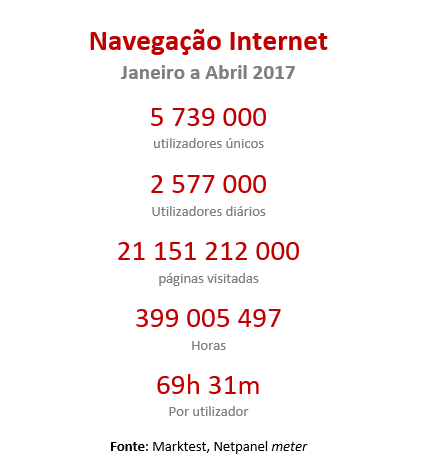 Navegação Internet
Janeiro a Abril 2017

5 739 000
utilizadores únicos

2 577 000
Utilizadores diários

21 151 212 000
páginas visitadas

399 005 497
Horas

69h 31m
Por utilizador

Fonte: Marktest, Netpanel meter